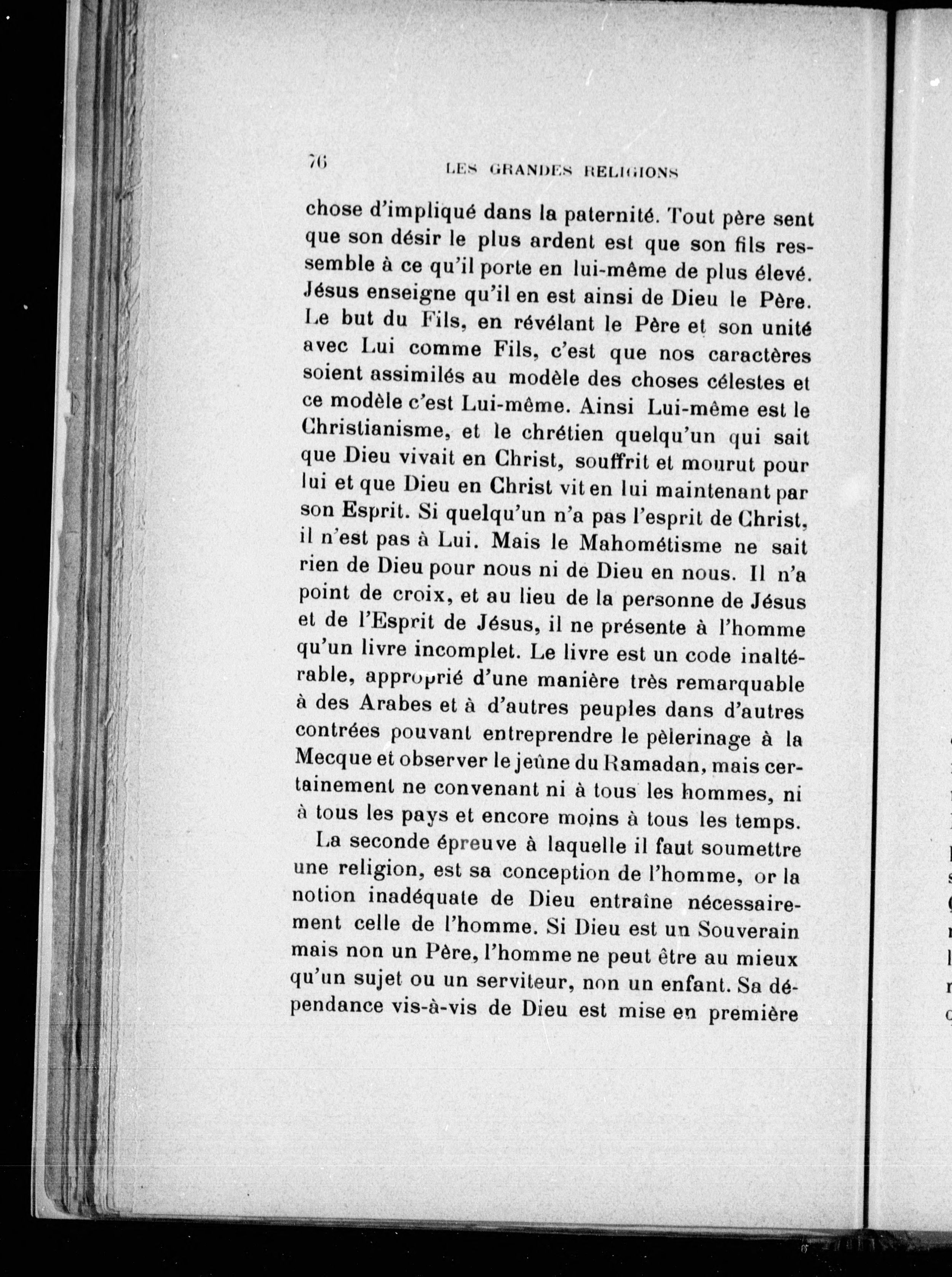 76 LES GRANDES RELIGIONS

chose d'impliqué dans la paternité. Tout père sent que son désir le plus ardent est que son fils ressemble à ce qu'il porte en lui-même de plus élevé. Jésus enseigne qu'il en est ainsi de Dieu le Père. Le but du Fils, en révélant le Père et son unité avec Lui comme Fils, c'est que nos caractères soient assimilés au modèle des choses célestes et ce modèle c'est Lui-même. Ainsi Lui-même est le Christianisme, et le chrétien quelqu'un qui sait que Dieu vivait en Christ, souffrit et mourut pour lui et que Dieu en Christ vit en lui maintenant par son Esprit. Si quelqu'un n'a pas l'esprit de Christ, il n'est pas à Lui. Mais le Mahométisme ne sait rien de Dieu pour nous ni de Dieu en nous. Il n'a point de croix, et au lieu de la personne de Jésus et de l'Esprit de Jésus, il ne présente à l'homme qu'un livre incomplet. Le livre est un code inaltérable, approprié d'une manière très remarquable à des Arabes et à d'autres peuples dans d'autres contrées pouvant entreprendre le pèlerinage à la Mecque et observer le jeûne du Ramadan, mais certainement ne convenant ni à tous les hommes, ni à tous les pays et encore moins à tous les temps.

La seconde épreuve à laquelle il faut soumettre une religion, est sa conception de l'homme, or la notion inadéquate de Dieu entraîne nécessairement celle de l'homme. Si Dieu est un Souverain mais non un Père, l'homme ne peut être au mieux qu'un sujet ou un serviteur, non un enfant. Sa dépendance vis-à-vis de Dieu est mise en première